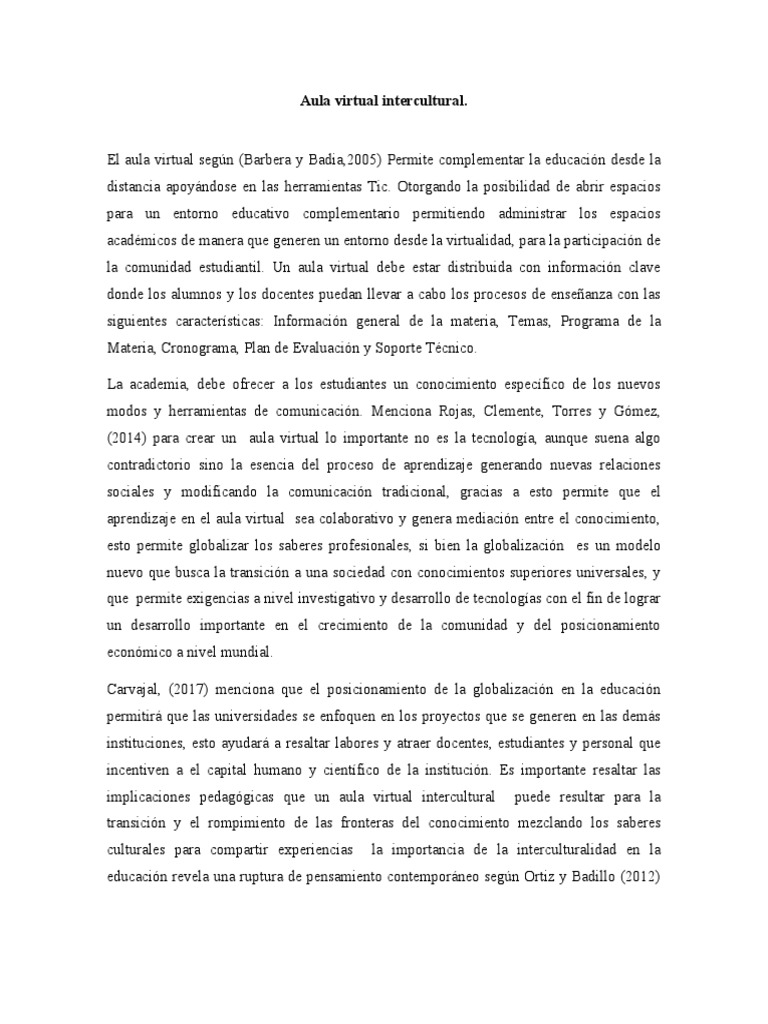 Aula virtual intercultural.

El aula virtual según (Barbera y Badia,2005) Permite complementar la educación desde la distancia apoyándose en las herramientas Tic. Otorgando la posibilidad de abrir espacios para un entorno educativo complementario permitiendo administrar los espacios académicos de manera que generen un entorno desde la virtualidad, para la participación de la comunidad estudiantil. Un aula virtual debe estar distribuida con información clave donde los alumnos y los docentes puedan llevar a cabo los procesos de enseñanza con las siguientes características: Información general de la materia, Temas, Programa de la Materia, Cronograma, Plan de Evaluación y Soporte Técnico.

La academia, debe ofrecer a los estudiantes un conocimiento específico de los nuevos modos y herramientas de comunicación. Menciona Rojas, Clemente, Torres y Gómez, (2014) para crear un aula virtual lo importante no es la tecnología, aunque suena algo contradictorio sino la esencia del proceso de aprendizaje generando nuevas relaciones sociales y modificando la comunicación tradicional, gracias a esto permite que el aprendizaje en el aula virtual sea colaborativo y genera mediación entre el conocimiento, esto permite globalizar los saberes profesionales, si bien la globalización es un modelo nuevo que busca la transición a una sociedad con conocimientos superiores universales, y que permite exigencias a nivel investigativo y desarrollo de tecnologías con el fin de lograr un desarrollo importante en el crecimiento de la comunidad y del posicionamiento económico a nivel mundial.

Carvajal, (2017) menciona que el posicionamiento de la globalización en la educación permitirá que las universidades se enfoquen en los proyectos que se generen en las demás instituciones, esto ayudará a resaltar labores y atraer docentes, estudiantes y personal que incentiven a el capital humano y científico de la institución. Es importante resaltar las implicaciones pedagógicas que un aula virtual intercultural puede resultar para la transición y el rompimiento de las fronteras del conocimiento mezclando los saberes culturales para compartir experiencias la importancia de la interculturalidad en la educación revela una ruptura de pensamiento contemporáneo según Ortiz y Badillo (2012)